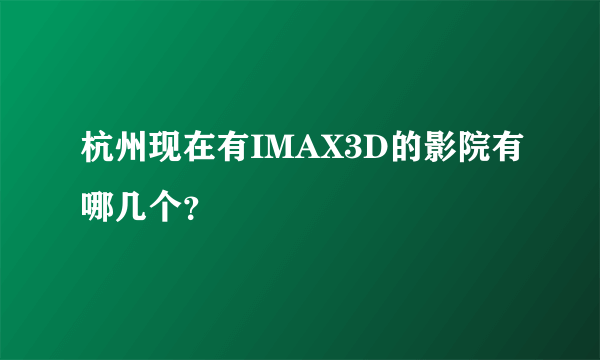 杭州现在有IMAX3D的影院有哪几个?